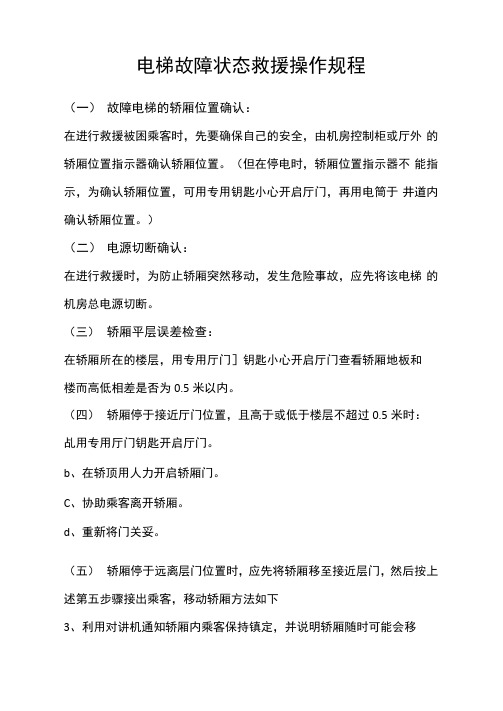 电梯故障状态救援操作规程

（一） 故障电梯的轿厢位置确认：

在进行救援被困乘客时，先要确保自己的安全，由机房控制柜或厅外 的轿厢位置指示器确认轿厢位置。（但在停电时，轿厢位置指示器不 能指示，为确认轿厢位置，可用专用钥匙小心开启厅门，再用电筒于 井道内确认轿厢位置。）

（二） 电源切断确认：

在进行救援时，为防止轿厢突然移动，发生危险事故，应先将该电梯 的机房总电源切断。

（三） 轿厢平层误差检查：

在轿厢所在的楼层，用专用厅门］钥匙小心开启厅门查看轿厢地板和楼而高低相差是否为 0.5 米以内。

（四） 轿厢停于接近厅门位置，且高于或低于楼层不超过 0.5 米时：

乩用专用厅门钥匙开启厅门。

b、在轿顶用人力开启轿厢门。

C、协助乘客离开轿厢。

d、重新将门关妥。

（五） 轿厢停于远离层门位置时，应先将轿厢移至接近层门，然后按上述第五步骤接出乘客，移动轿厢方法如下

3、利用对讲机通知轿厢内乘客保持镇定，并说明轿厢随时可能会移